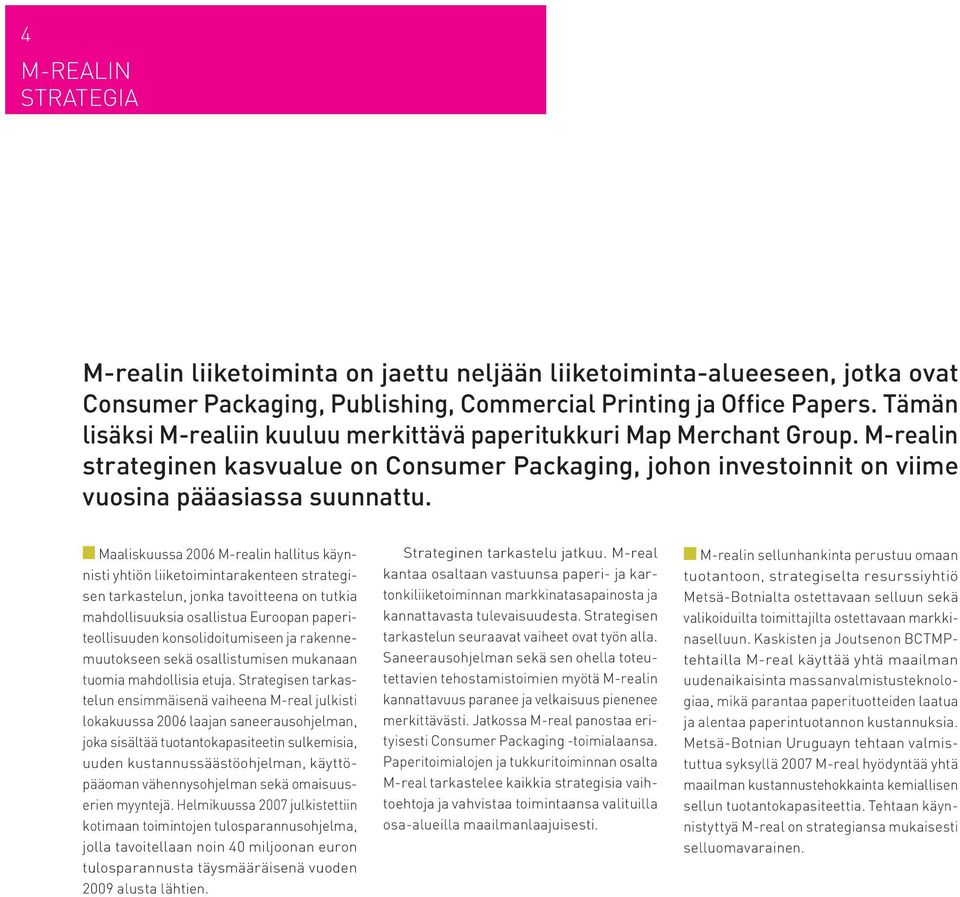 4

M-REALIN STRATEGIA

M-realin liiketoiminta on jaettu neljään liiketoiminta-alueeseen, jotka ovat Consumer Packaging, Publishing, Commercial Printing ja Office Papers. Tämän lisäksi M-realiin kuuluu merkittävä paperitukkuri Map Merchant Group. M-realin strateginen kasvualue on Consumer Packaging, johon investoinnit on viime vuosina pääasiassa suunnattu.

Maaliskuussa 2006 M-realin hallitus käynnisti yhtiön liiketoimintarakenteen strategisen tarkastelun, jonka tavoitteena on tutkia mahdollisuuksia osallistua Euroopan paperiteollisuuden konsolidoitumiseen ja rakennemuutokseen sekä osallistumisen mukanaan tuomia mahdollisia etuja. Strategisen tarkastelun ensimmäisenä vaiheena M-real julkisti lokakuussa 2006 laajan saneerausohjelman, joka sisältää tuotantokapasiteetin sulkemisia, uuden kustannussäästöohjelman, käyttöpääoman vähennysohjelman sekä omaisuuserien myyntejä. Helmikuussa 2007 julkistettiin kotimaan toimintojen tulosparannusohjelma, jolla tavoitellaan noin 40 miljoonan euron tulosparannusta täysmääräisenä vuoden 2009 alusta lähtien.

Strateginen tarkastelu jatkuu. M-real kantaa osaltaan vastuunsa paperi- ja kartonkiliiketoiminnan markkinatasapainosta ja kannattavasta tulevaisuudesta. Strategisen tarkastelun seuraavat vaiheet ovat työn alla. Saneerausohjelman sekä sen ohella toteutettavien tehostamistoimien myötä M-realin kannattavuus paranee ja velkaisuus pienenee merkittävästi. Jatkossa M-real panostaa erityisesti Consumer Packaging -toimialaansa. Paperitoimialojen ja tukkuritoiminnan osalta M-real tarkastelee kaikkia strategisia vaihtoehtoja ja vahvistaa toimintaansa valituilla osa-alueilla maailmanlaajuisesti.

M-realin sellunhankinta perustuu omaan tuotantoon, strategiselta resurssiyhtiö Metsä-Botnialta ostettavaan selluun sekä valikoiduilta toimittajilta ostettavaan markkinaselluun. Kaskisten ja Joutsenon BCTMP-tehtailla M-real käyttää yhtä maailman uudenaikaisinta massanvalmistusteknologiaa, mikä parantaa paperituotteiden laatua ja alentaa paperintuotannon kustannuksia. Metsä-Botnian Uruguayn tehtaan valmistuttua syksyllä 2007 M-real hyödyntää yhtä maailman kustannustehokkainta kemiallisen sellun tuotantokapasiteettia. Tehtaan käynnistyttyä M-real on strategiansa mukaisesti selluomavarainen.